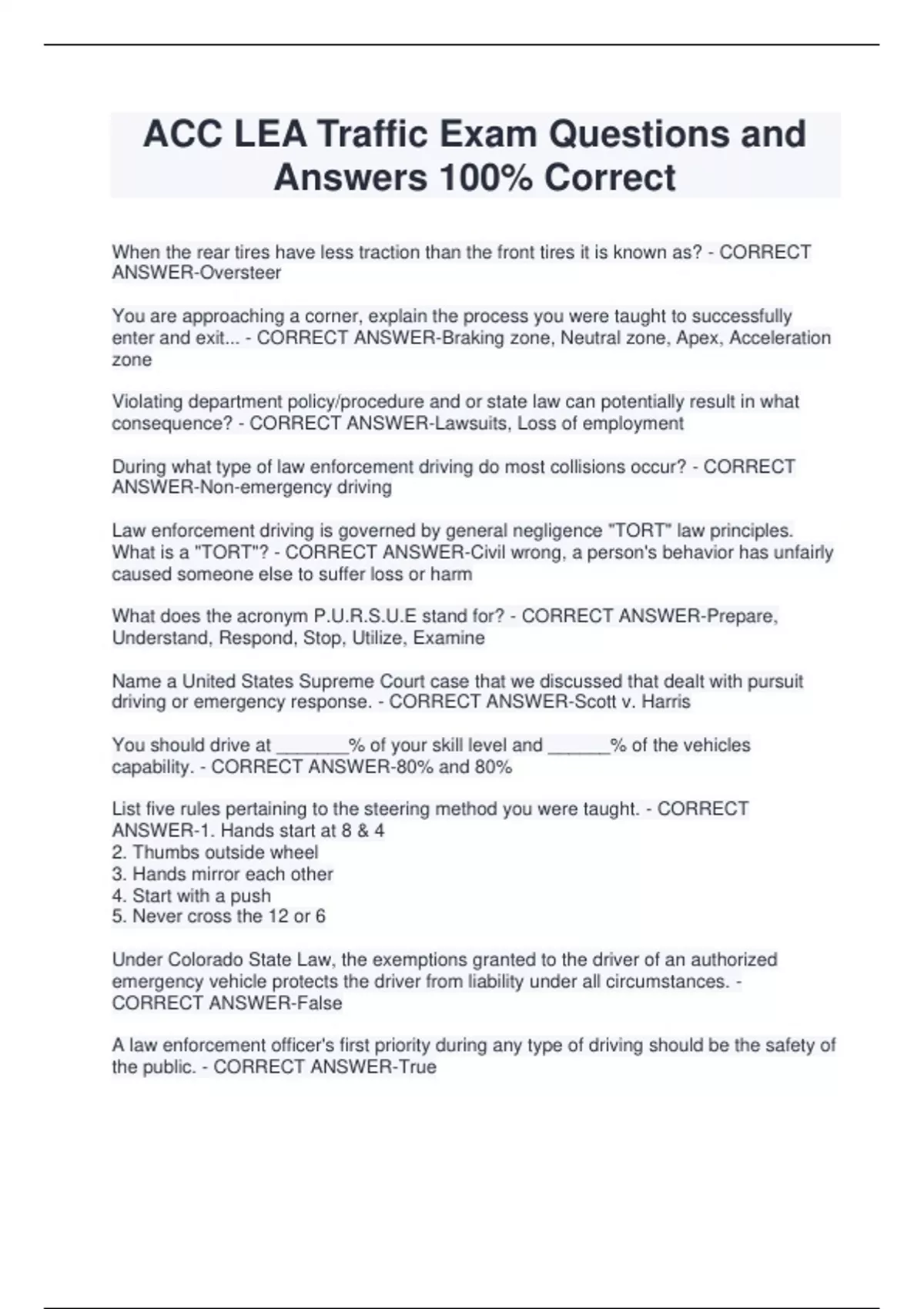 ACC LEA Traffic Exam Questions and Answers 100% Correct

When the rear tires have less traction than the front tires it is known as? - CORRECT ANSWER-Oversteer

You are approaching a corner, explain the process you were taught to successfully enter and exit... - CORRECT ANSWER-Braking zone, Neutral zone, Apex, Acceleration zone

Violating department policy/procedure and or state law can potentially result in what consequence? - CORRECT ANSWER-Lawsuits, Loss of employment

During what type of law enforcement driving do most collisions occur? - CORRECT ANSWER-Non-emergency driving

Law enforcement driving is governed by general negligence "TORT" law principles. What is a "TORT"? - CORRECT ANSWER-Civil wrong, a person's behavior has unfairly caused someone else to suffer loss or harm

What does the acronym P.U.R.S.U.E stand for? - CORRECT ANSWER-Prepare, Understand, Respond, Stop, Utilize, Examine

Name a United States Supreme Court case that we discussed that dealt with pursuit driving or emergency response. - CORRECT ANSWER-Scott v. Harris

You should drive at _______% of your skill level and ______% of the vehicles capability. - CORRECT ANSWER-80% and 80%

List five rules pertaining to the steering method you were taught. - CORRECT ANSWER-1. Hands start at 8 & 4
2. Thumbs outside wheel
3. Hands mirror each other
4. Start with a push
5. Never cross the 12 or 6

Under Colorado State Law, the exemptions granted to the driver of an authorized emergency vehicle protects the driver from liability under all circumstances. - CORRECT ANSWER-False

A law enforcement officer's first priority during any type of driving should be the safety of the public. - CORRECT ANSWER-True